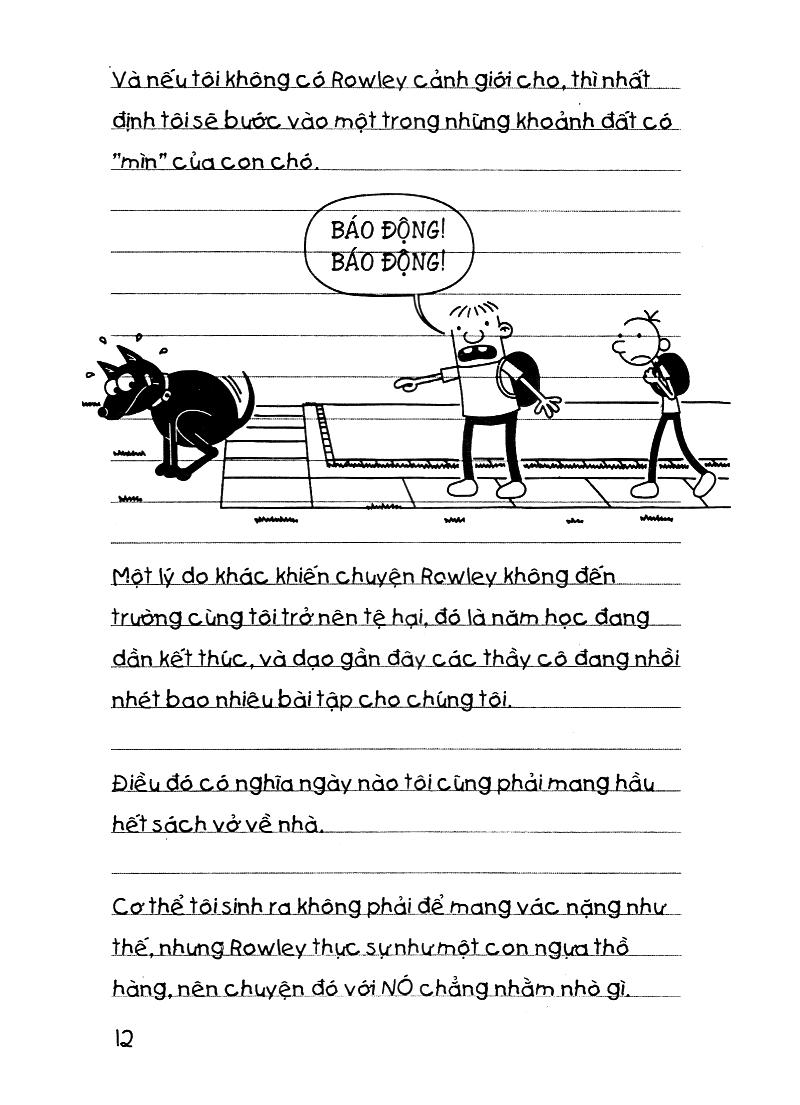 Và nếu tôi không có Rowley cảnh giới cho, thì nhất định tôi sẽ bước vào một trong những khoảnh đất có "mìn" của con chó.

BÁO ĐỘNG!
BÁO ĐỘNG!

Một lý do khác khiến chuyện Rowley không đến trường cùng tôi trở nên tệ hại, đó là năm học đang dần kết thúc, và dạo gần đây các thầy cô đang nhồi nhét bao nhiêu bài tập cho chúng tôi.

Điều đó có nghĩa ngày nào tôi cũng phải mang hầu hết sách vở về nhà.

Cơ thể tôi sinh ra không phải để mang vác nặng như thế, nhưng Rowley thực sự như một con ngựa thồ hàng, nên chuyện đó với NÓ chẳng nhằm nhò gì.

12